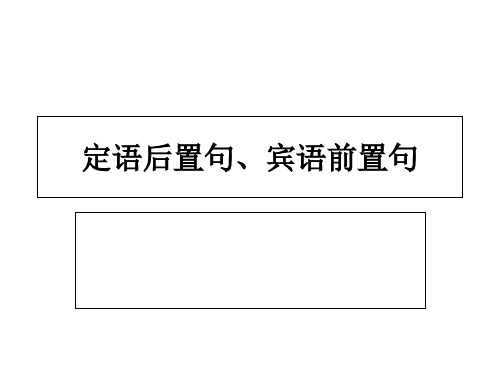 定语后置句、宾语前置句